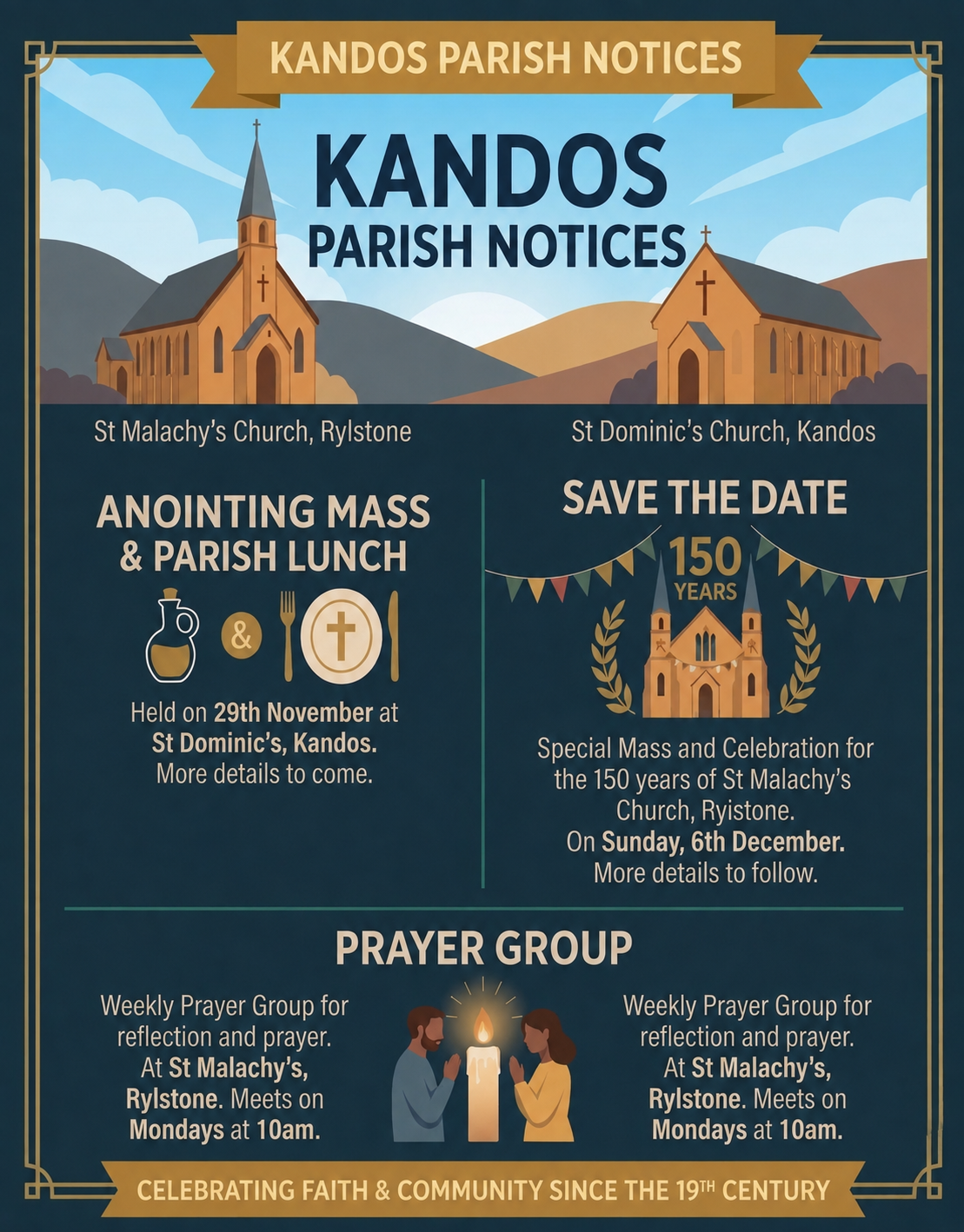 KANDOS PARISH NOTICES

KANDOS
PARISH NOTICES

St Malachy's Church, Rylstone

St Dominic's Church, Kandos

ANOINTING MASS & PARISH LUNCH

&

Held on 29th November at St Dominic's, Kandos. More details to come.

SAVE THE DATE

150 YEARS

Special Mass and Celebration for the 150 years of St Malachy's Church, Ryistone. On Sunday, 6th December. More details to follow.

PRAYER GROUP

Weekly Prayer Group for reflection and prayer. At St Malachy's, Rylstone. Meets on Mondays at 10am.

Weekly Prayer Group for reflection and prayer. At St Malachy's, Rylstone. Meets on Mondays at 10am.

CELEBRATING FAITH & COMMUNITY SINCE THE 19TH CENTURY